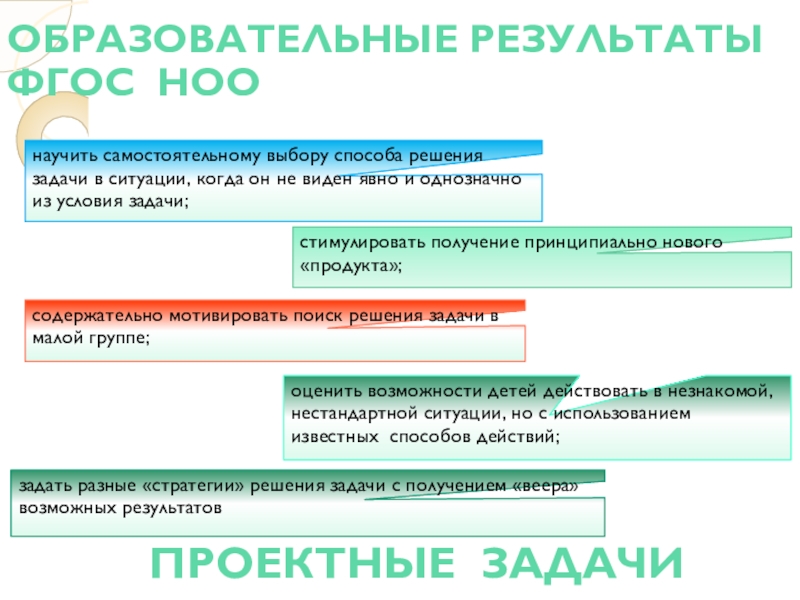 ОБРАЗОВАТЕЛЬНЫЕ РЕЗУЛЬТАТЫ ФГОС НОО

научить самостоятельному выбору способа решения задачи в ситуации, когда он не виден явно и однозначно из условия задачи;

стимулировать получение принципиально нового «продукта»;

содержательно мотивировать поиск решения задачи в малой группе;

оценить возможности детей действовать в незнакомой, нестандартной ситуации, но с использованием известных способов действий;

задать разные «стратегии» решения задачи с получением «веера» возможных результатов

ПРОЕКТНЫЕ ЗАДАЧИ